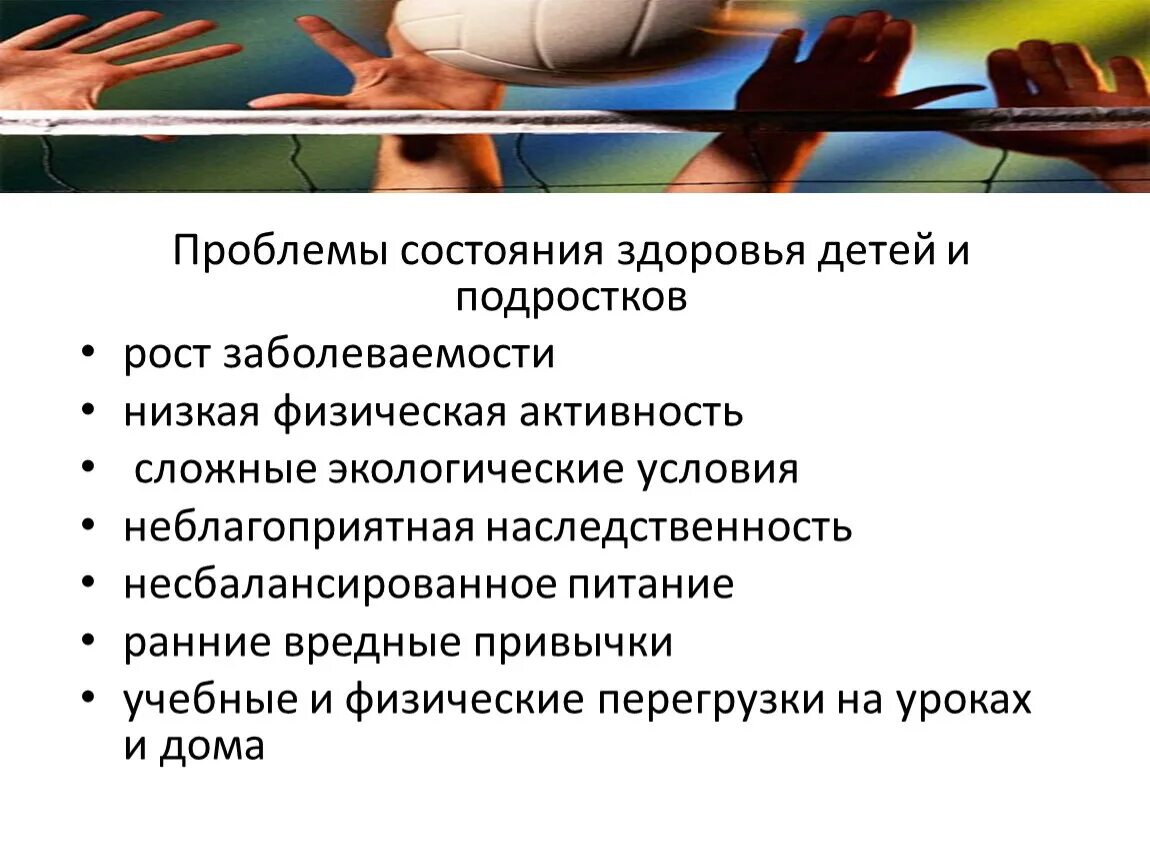 Проблемы состояния здоровья детей и подростков

• рост заболеваемости
• низкая физическая активность
• сложные экологические условия
• неблагоприятная наследственность
• несбалансированное питание
• ранние вредные привычки
• учебные и физические перегрузки на уроках и дома